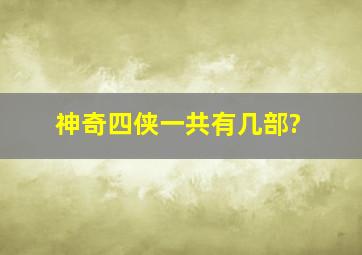 神奇四侠一共有几部?